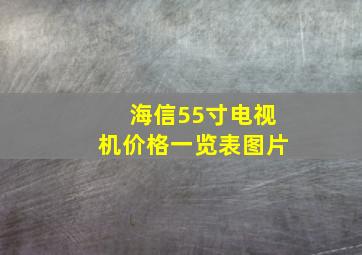 海信55寸电视机价格一览表图片